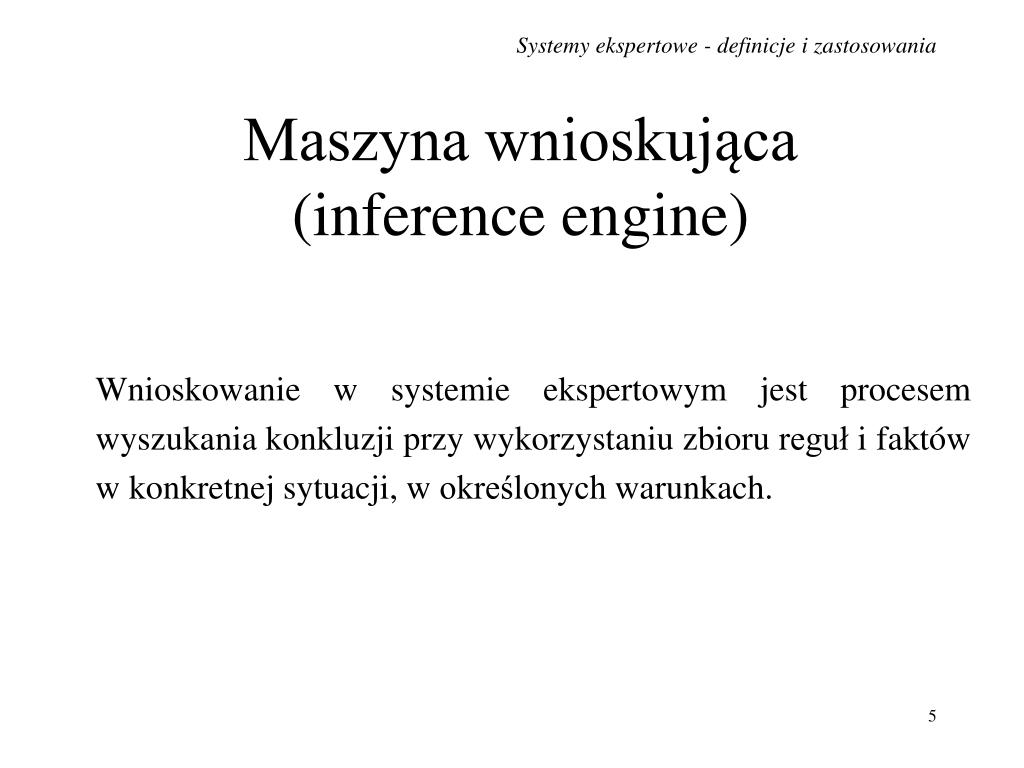 Systemy ekspertowe - definicje i zastosowania

Maszyna wnioskująca
(inference engine)

Wnioskowanie w systemie ekspertowym jest procesem wyszukania konkluzji przy wykorzystaniu zbioru reguł i faktów w konkretnej sytuacji, w określonych warunkach.

5